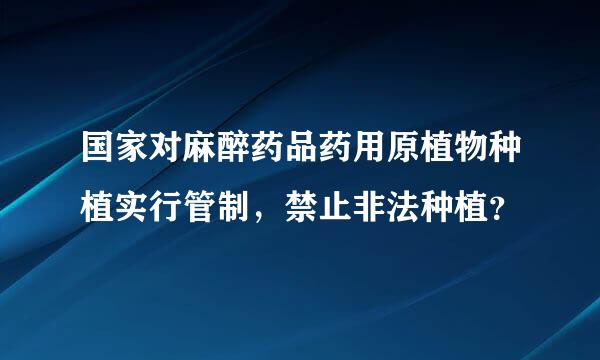 国家对麻醉药品药用原植物种植实行管制，禁止非法种植？